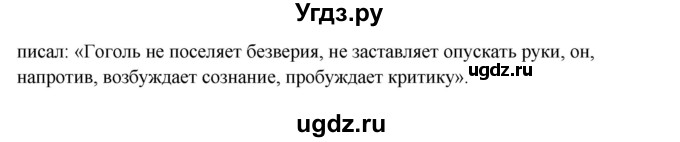 Угдз.ру

писал: «Гоголь не поселяет безверия, не заставляет опускать руки, он, напротив, возбуждает сознание, пробуждает критику». ugdz.ru

ugdz.ru